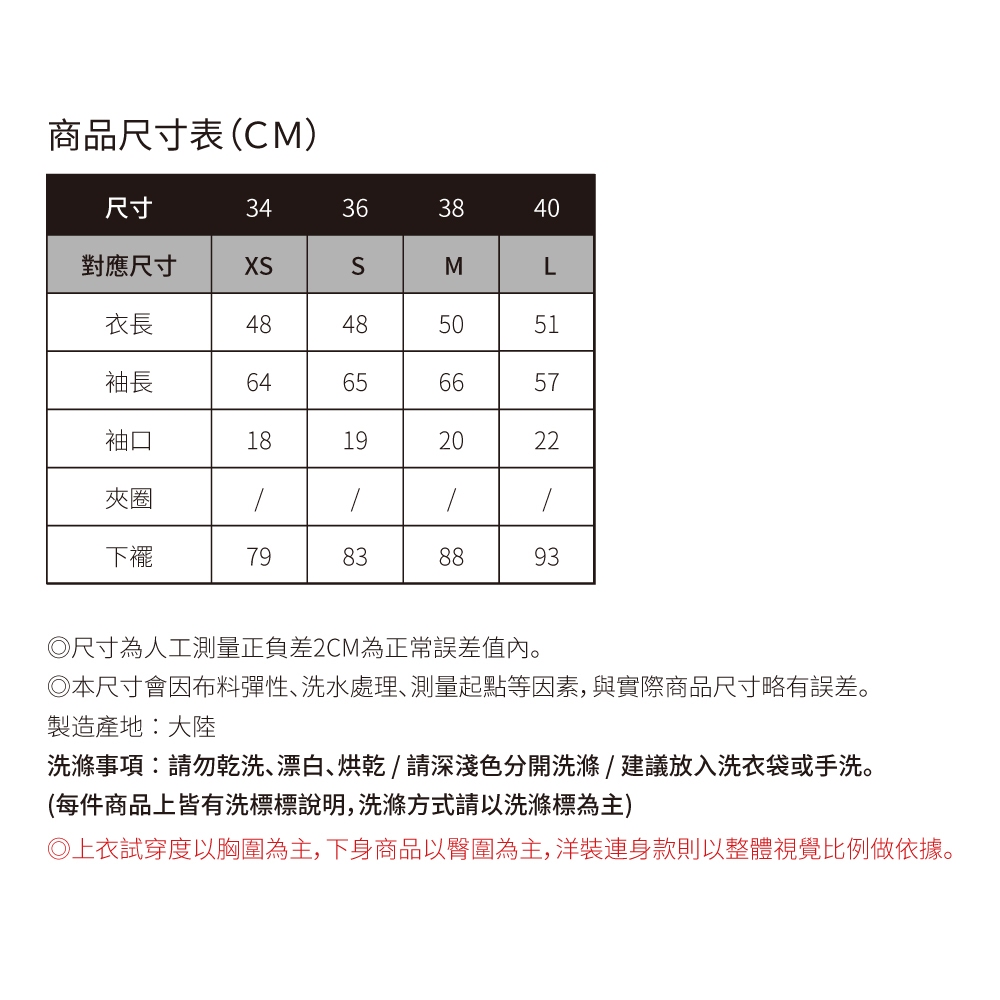 商品尺寸表(CM)

| 尺寸 | 34 | 36 | 38 | 40 |
|---|---|---|---|---|
| 對應尺寸 | XS | S | M | L |
| 衣長 | 48 | 48 | 50 | 51 |
| 袖長 | 64 | 65 | 66 | 57 |
| 袖口 | 18 | 19 | 20 | 22 |
| 夾圈 | / | / | / | / |
| 下襬 | 79 | 83 | 88 | 93 |

◎尺寸為人工測量正負差2CM為正常誤差值內。
◎本尺寸會因布料彈性、洗水處理、測量起點等因素,與實際商品尺寸略有誤差。
製造產地:大陸
洗滌事項:請勿乾洗、漂白、烘乾 / 請深淺色分開洗滌 / 建議放入洗衣袋或手洗。
(每件商品上皆有洗標標說明,洗滌方式請以洗滌標為主)
◎上衣試穿度以胸圍為主,下身商品以臀圍為主,洋裝連身款則以整體視覺比例做依據。